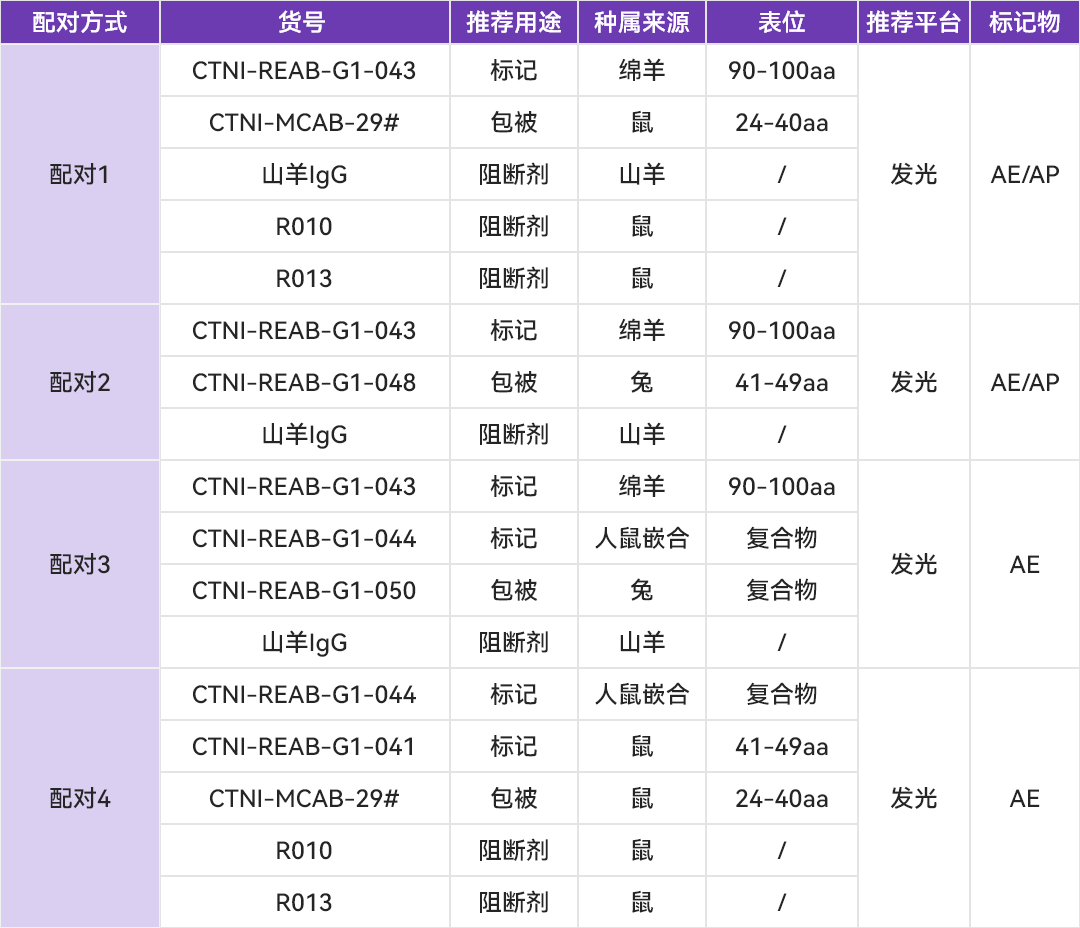 | 配对方式 | 货号 | 推荐用途 | 种属来源 | 表位 | 推荐平台 | 标记物 |
|---|---|---|---|---|---|---|
| 配对1 | CTNI-REAB-G1-043 | 标记 | 绵羊 | 90-100aa | 发光 | AE/AP |
| | CTNI-MCAB-29# | 包被 | 鼠 | 24-40aa | | |
| | 山羊IgG | 阻断剂 | 山羊 | / | | |
| | R010 | 阻断剂 | 鼠 | / | | |
| | R013 | 阻断剂 | 鼠 | / | | |
| 配对2 | CTNI-REAB-G1-043 | 标记 | 绵羊 | 90-100aa | 发光 | AE/AP |
| | CTNI-REAB-G1-048 | 包被 | 兔 | 41-49aa | | |
| | 山羊IgG | 阻断剂 | 山羊 | / | | |
| 配对3 | CTNI-REAB-G1-043 | 标记 | 绵羊 | 90-100aa | 发光 | AE |
| | CTNI-REAB-G1-044 | 标记 | 人鼠嵌合 | 复合物 | | |
| | CTNI-REAB-G1-050 | 包被 | 兔 | 复合物 | | |
| | 山羊IgG | 阻断剂 | 山羊 | / | | |
| 配对4 | CTNI-REAB-G1-044 | 标记 | 人鼠嵌合 | 复合物 | 发光 | AE |
| | CTNI-REAB-G1-041 | 标记 | 鼠 | 41-49aa | | |
| | CTNI-MCAB-29# | 包被 | 鼠 | 24-40aa | | |
| | R010 | 阻断剂 | 鼠 | / | | |
| | R013 | 阻断剂 | 鼠 | / | | |